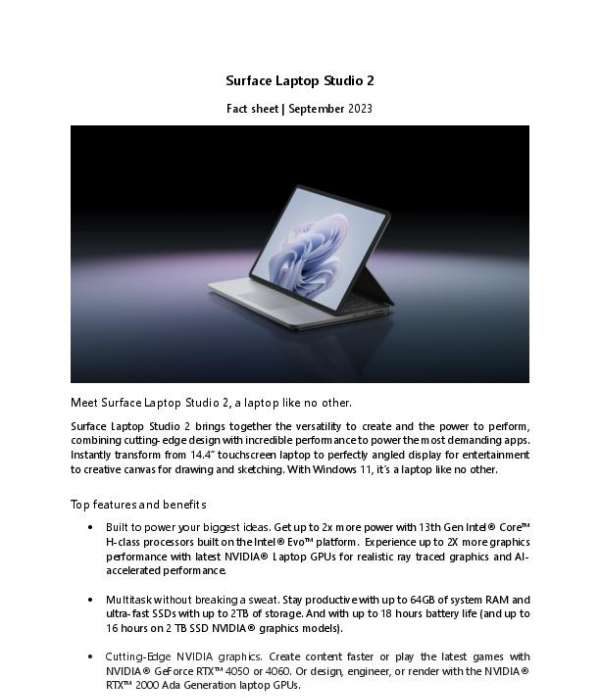 Surface Laptop Studio 2

Fact sheet | September 2023

Meet Surface Laptop Studio 2, a laptop like no other.

Surface Laptop Studio 2 brings together the versatility to create and the power to perform, combining cutting-edge design with incredible performance to power the most demanding apps. Instantly transform from 14.4" touchscreen laptop to perfectly angled display for entertainment to creative canvas for drawing and sketching. With Windows 11, it's a laptop like no other.

Top features and benefits

• Built to power your biggest ideas. Get up to 2x more power with 13th Gen Intel® Core™ H-class processors built on the Intel® Evo™ platform. Experience up to 2X more graphics performance with latest NVIDIA® Laptop GPUs for realistic ray traced graphics and AI-accelerated performance.

• Multitask without breaking a sweat. Stay productive with up to 64GB of system RAM and ultra-fast SSDs with up to 2TB of storage. And with up to 18 hours battery life (and up to 16 hours on 2 TB SSD NVIDIA® graphics models).

• Cutting-Edge NVIDIA graphics. Create content faster or play the latest games with NVIDIA® GeForce RTX™ 4050 or 4060. Or design, engineer, or render with the NVIDIA® RTX™ 2000 Ada Generation laptop GPUs.